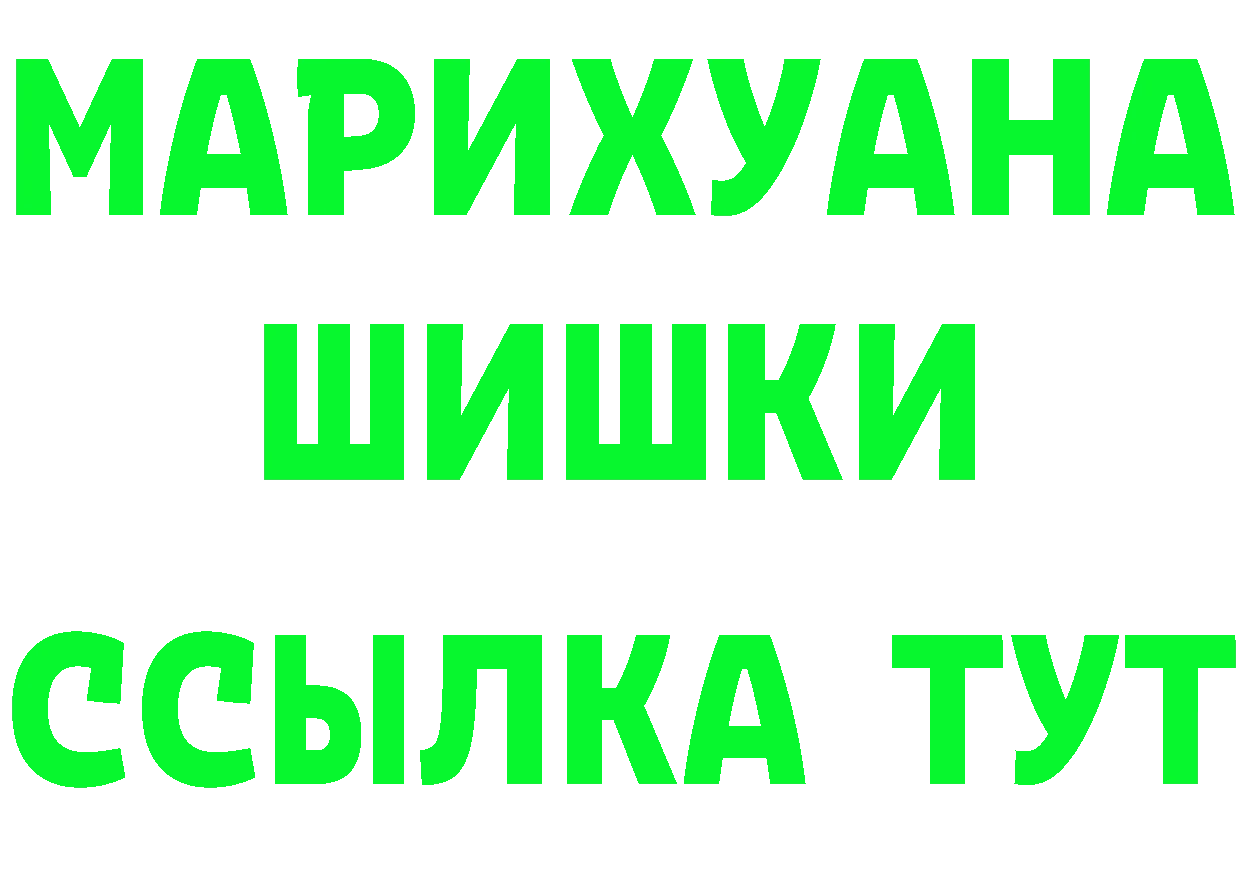 МАРИХУАНА
ШИШКИ
ССЫЛКА ТУТ